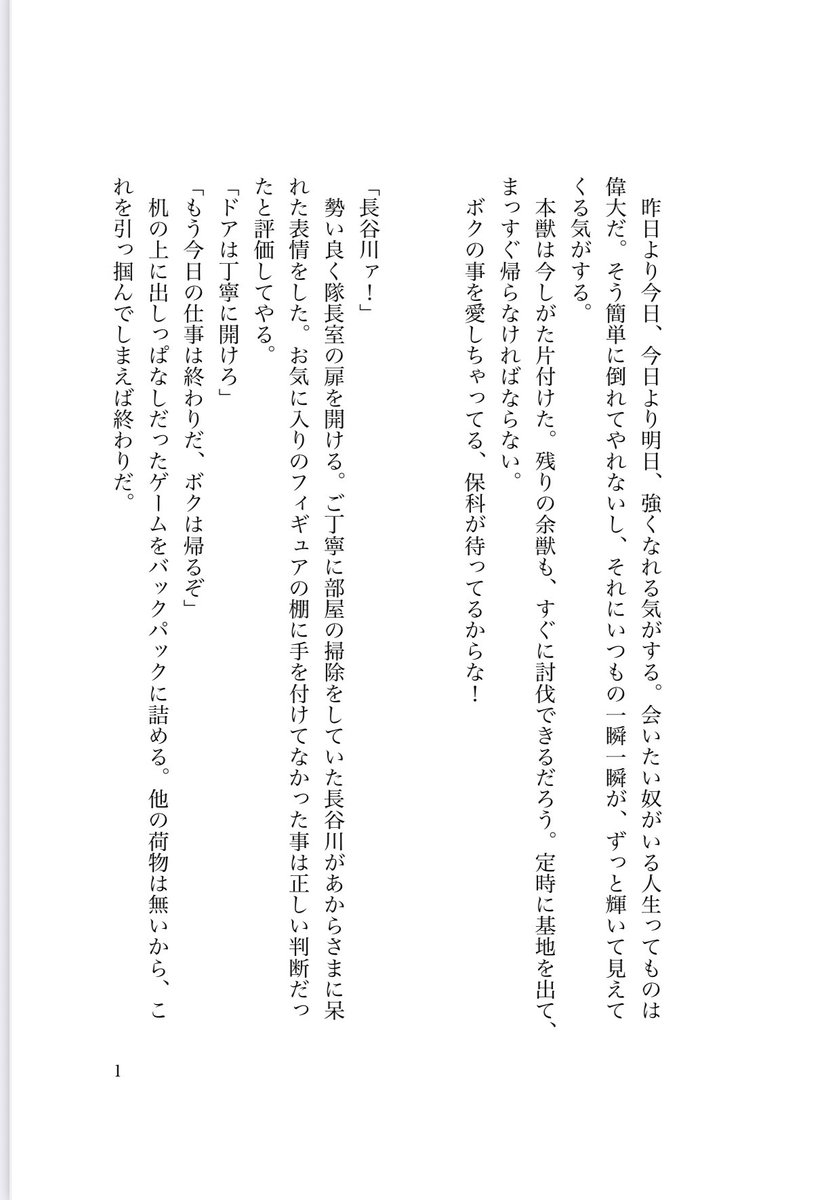 昨日より今日、今日より明日、強くなれる気がする。会いたい奴がいる人生ってものは偉大だ。そう簡単に倒れてやれないし、それにいつもの一瞬一瞬が、ずっと輝いて見えてくる気がする。
本獣は今しがた片付けた。残りの余獣も、すぐに討伐できるだろう。定時に基地を出て、まっすぐ帰らなければならない。
ボクの事を愛しちゃってる、保科が待ってるからな！

「長谷川ァ！」
勢い良く隊長室の扉を開ける。ご丁寧に部屋の掃除をしていた長谷川があからさまに呆れた表情をした。お気に入りのフィギュアの棚に手を付けてなかった事は正しい判断だったと評価してやる。
「ドアは丁寧に開けろ」
「もう今日の仕事は終わりだ、ボクは帰るぞ」
机の上に出しっぱなしだったゲームをバックパックに詰める。他の荷物は無いから、これを引っ掴んでしまえば終わりだ。

1